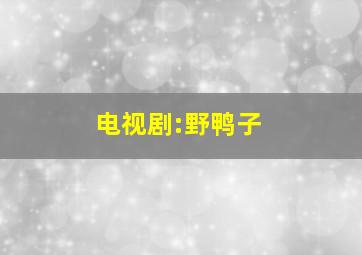 电视剧:野鸭子